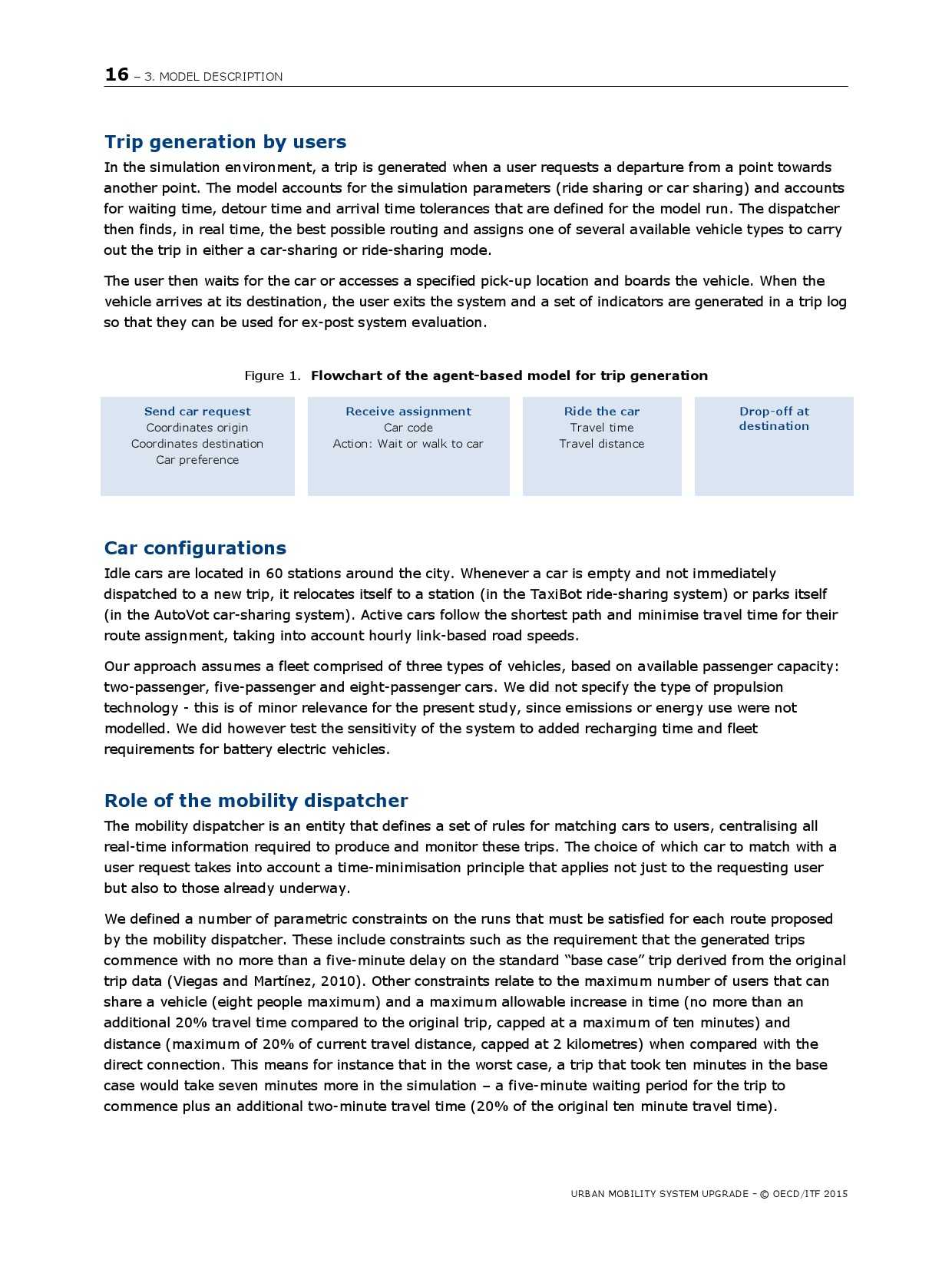 16 – 3. MODEL DESCRIPTION

Trip generation by users

In the simulation environment, a trip is generated when a user requests a departure from a point towards another point. The model accounts for the simulation parameters (ride sharing or car sharing) and accounts for waiting time, detour time and arrival time tolerances that are defined for the model run. The dispatcher then finds, in real time, the best possible routing and assigns one of several available vehicle types to carry out the trip in either a car-sharing or ride-sharing mode.

The user then waits for the car or accesses a specified pick-up location and boards the vehicle. When the vehicle arrives at its destination, the user exits the system and a set of indicators are generated in a trip log so that they can be used for ex-post system evaluation.

Figure 1. Flowchart of the agent-based model for trip generation

Send car request
Coordinates origin
Coordinates destination
Car preference

Receive assignment
Car code
Action: Wait or walk to car

Ride the car
Travel time
Travel distance

Drop-off at destination

Car configurations

Idle cars are located in 60 stations around the city. Whenever a car is empty and not immediately dispatched to a new trip, it relocates itself to a station (in the TaxiBot ride-sharing system) or parks itself (in the AutoVot car-sharing system). Active cars follow the shortest path and minimise travel time for their route assignment, taking into account hourly link-based road speeds.

Our approach assumes a fleet comprised of three types of vehicles, based on available passenger capacity: two-passenger, five-passenger and eight-passenger cars. We did not specify the type of propulsion technology - this is of minor relevance for the present study, since emissions or energy use were not modelled. We did however test the sensitivity of the system to added recharging time and fleet requirements for battery electric vehicles.

Role of the mobility dispatcher

The mobility dispatcher is an entity that defines a set of rules for matching cars to users, centralising all real-time information required to produce and monitor these trips. The choice of which car to match with a user request takes into account a time-minimisation principle that applies not just to the requesting user but also to those already underway.

We defined a number of parametric constraints on the runs that must be satisfied for each route proposed by the mobility dispatcher. These include constraints such as the requirement that the generated trips commence with no more than a five-minute delay on the standard “base case” trip derived from the original trip data (Viegas and Martínez, 2010). Other constraints relate to the maximum number of users that can share a vehicle (eight people maximum) and a maximum allowable increase in time (no more than an additional 20% travel time compared to the original trip, capped at a maximum of ten minutes) and distance (maximum of 20% of current travel distance, capped at 2 kilometres) when compared with the direct connection. This means for instance that in the worst case, a trip that took ten minutes in the base case would take seven minutes more in the simulation – a five-minute waiting period for the trip to commence plus an additional two-minute travel time (20% of the original ten minute travel time).

URBAN MOBILITY SYSTEM UPGRADE – © OECD/ITF 2015